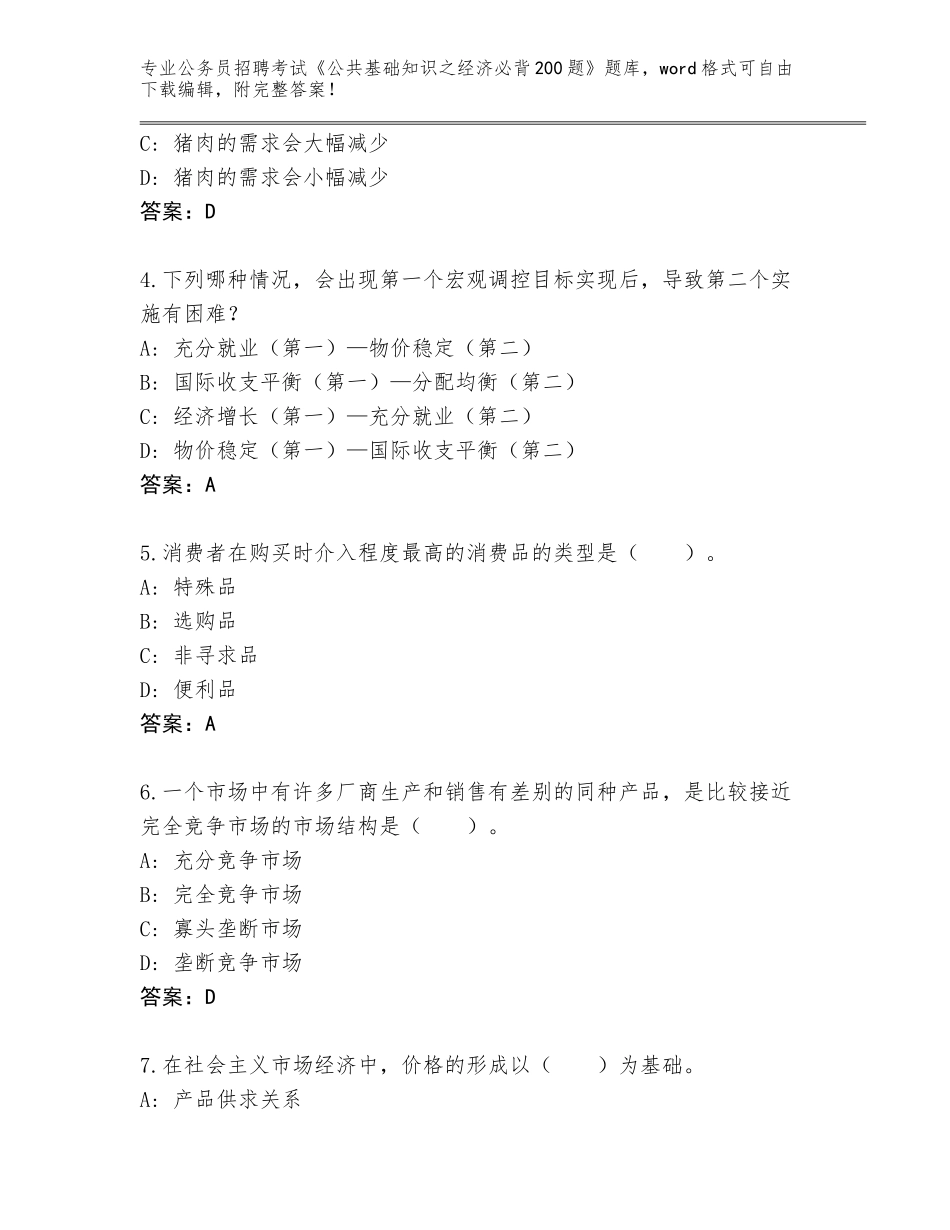 专业公务员招聘考试《公共基础知识之经济必背200题》题库，word格式可自由下载编辑，附完整答案！

C：猪肉的需求会大幅减少
D：猪肉的需求会小幅减少
答案：D

4.下列哪种情况，会出现第一个宏观调控目标实现后，导致第二个实施有困难？
A：充分就业（第一）—物价稳定（第二）
B：国际收支平衡（第一）—分配均衡（第二）
C：经济增长（第一）—充分就业（第二）
D：物价稳定（第一）—国际收支平衡（第二）
答案：A

5.消费者在购买时介入程度最高的消费品的类型是（　　）。
A：特殊品
B：选购品
C：非寻求品
D：便利品
答案：A

6.一个市场中有许多厂商生产和销售有差别的同种产品，是比较接近完全竞争市场的市场结构是（　　）。
A：充分竞争市场
B：完全竞争市场
C：寡头垄断市场
D：垄断竞争市场
答案：D

7.在社会主义市场经济中，价格的形成以（　　）为基础。
A：产品供求关系